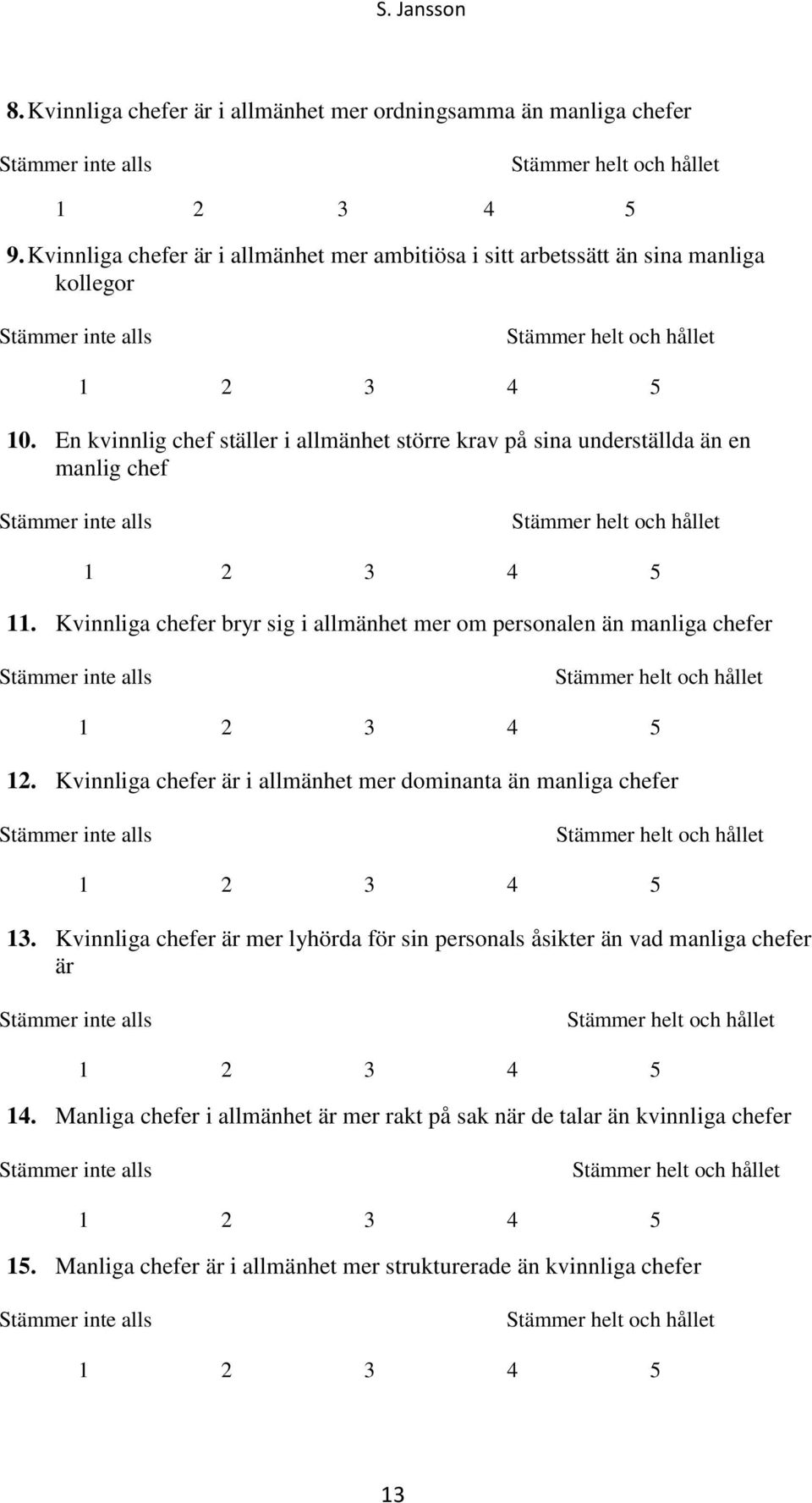 S. Jansson

8. Kvinnliga chefer är i allmänhet mer ordningsamma än manliga chefer

Stämmer inte alls Stämmer helt och hållet

1 2 3 4 5

9. Kvinnliga chefer är i allmänhet mer ambitiösa i sitt arbetssätt än sina manliga kollegor

Stämmer inte alls Stämmer helt och hållet

1 2 3 4 5

10. En kvinnlig chef ställer i allmänhet större krav på sina underställda än en manlig chef

Stämmer inte alls Stämmer helt och hållet

1 2 3 4 5

11. Kvinnliga chefer bryr sig i allmänhet mer om personalen än manliga chefer

Stämmer inte alls Stämmer helt och hållet

1 2 3 4 5

12. Kvinnliga chefer är i allmänhet mer dominanta än manliga chefer

Stämmer inte alls Stämmer helt och hållet

1 2 3 4 5

13. Kvinnliga chefer är mer lyhörda för sin personals åsikter än vad manliga chefer är

Stämmer inte alls Stämmer helt och hållet

1 2 3 4 5

14. Manliga chefer i allmänhet är mer rakt på sak när de talar än kvinnliga chefer

Stämmer inte alls Stämmer helt och hållet

1 2 3 4 5

15. Manliga chefer är i allmänhet mer strukturerade än kvinnliga chefer

Stämmer inte alls Stämmer helt och hållet

1 2 3 4 5

13